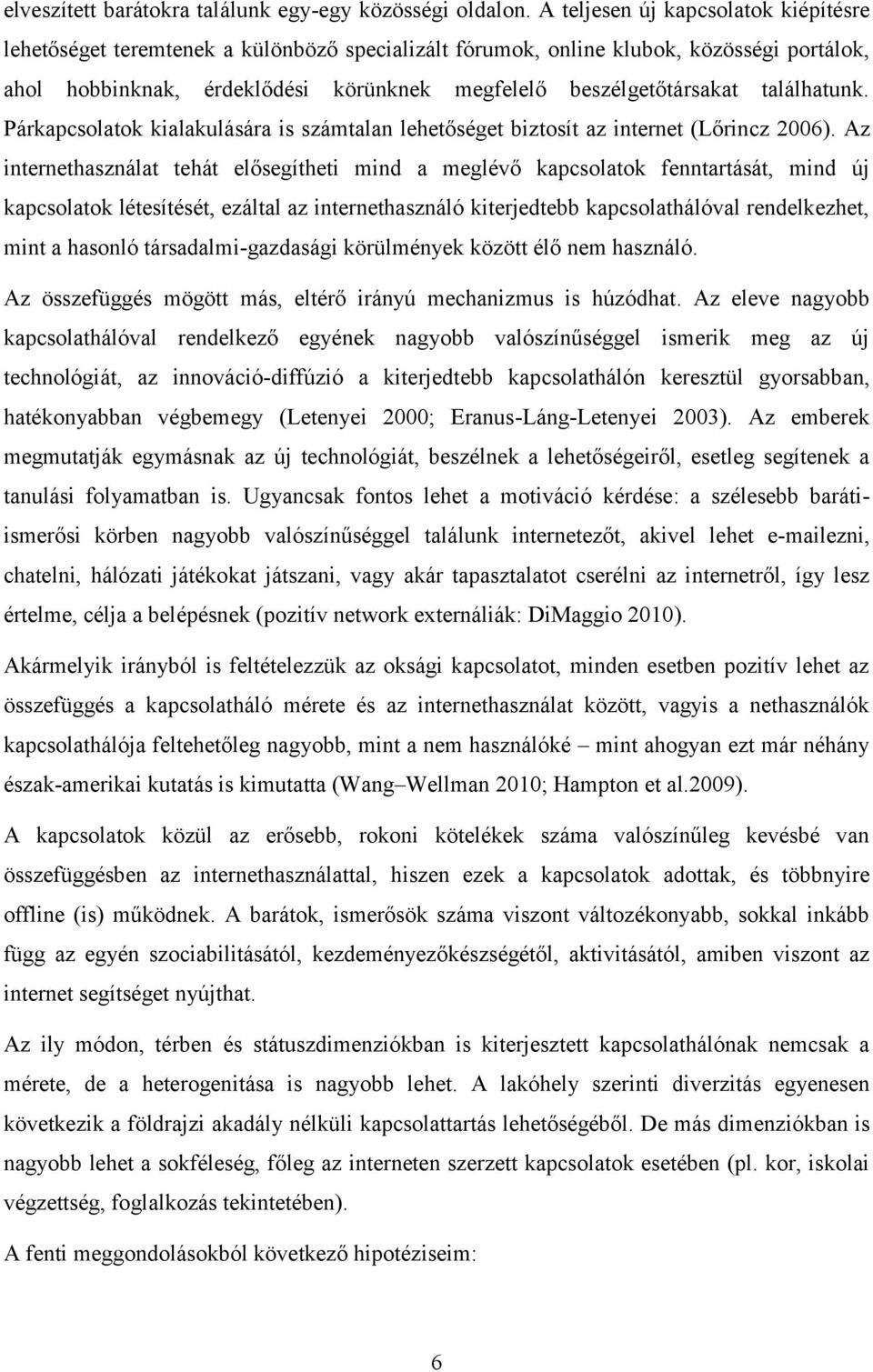 elveszített barátokra találunk egy-egy közösségi oldalon. A teljesen új kapcsolatok kiépítésre lehetőséget teremtenek a különböző specializált fórumok, online klubok, közösségi portálok, ahol hobbinknak, érdeklődési körünknek megfelelő beszélgetőtársakat találhatunk. Párkapcsolatok kialakulására is számtalan lehetőséget biztosít az internet (Lőrincz 2006). Az internethasználat tehát elősegítheti mind a meglévő kapcsolatok fenntartását, mind új kapcsolatok létesítését, ezáltal az internethasználó kiterjedtebb kapcsolathálóval rendelkezhet, mint a hasonló társadalmi-gazdasági körülmények között élő nem használó.

Az összefüggés mögött más, eltérő irányú mechanizmus is húzódhat. Az eleve nagyobb kapcsolathálóval rendelkező egyének nagyobb valószínűséggel ismerik meg az új technológiát, az innováció-diffúzió a kiterjedtebb kapcsolathálón keresztül gyorsabban, hatékonyabban végbemegy (Letenyei 2000; Eranus-Láng-Letenyei 2003). Az emberek megmutatják egymásnak az új technológiát, beszélnek a lehetőségeiről, esetleg segítenek a tanulási folyamatban is. Ugyancsak fontos lehet a motiváció kérdése: a szélesebb baráti-ismerősi körben nagyobb valószínűséggel találunk internetezőt, akivel lehet e-mailezni, chatelni, hálózati játékokat játszani, vagy akár tapasztalatot cserélni az internetről, így lesz értelme, célja a belépésnek (pozitív network externáliák: DiMaggio 2010).

Akármelyik irányból is feltételezzük az oksági kapcsolatot, minden esetben pozitív lehet az összefüggés a kapcsolatháló mérete és az internethasználat között, vagyis a nethasználók kapcsolathálója feltehetőleg nagyobb, mint a nem használóké – mint ahogyan ezt már néhány észak-amerikai kutatás is kimutatta (Wang–Wellman 2010; Hampton et al.2009).

A kapcsolatok közül az erősebb, rokoni kötelékek száma valószínűleg kevésbé van összefüggésben az internethasználattal, hiszen ezek a kapcsolatok adottak, és többnyire offline (is) működnek. A barátok, ismerősök száma viszont változékonyabb, sokkal inkább függ az egyén szociabilitásától, kezdeményezőkészségétől, aktivitásától, amiben viszont az internet segítséget nyújthat.

Az ily módon, térben és státuszdimenziókban is kiterjesztett kapcsolathálónak nemcsak a mérete, de a heterogenitása is nagyobb lehet. A lakóhely szerinti diverzitás egyenesen következik a földrajzi akadály nélküli kapcsolattartás lehetőségéből. De más dimenziókban is nagyobb lehet a sokféleség, főleg az interneten szerzett kapcsolatok esetében (pl. kor, iskolai végzettség, foglalkozás tekintetében).

A fenti meggondolásokból következő hipotéziseim:

6